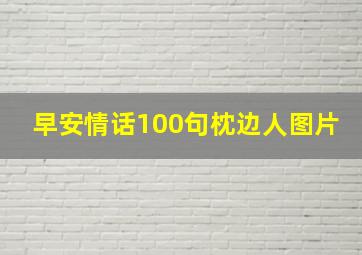 早安情话100句枕边人图片